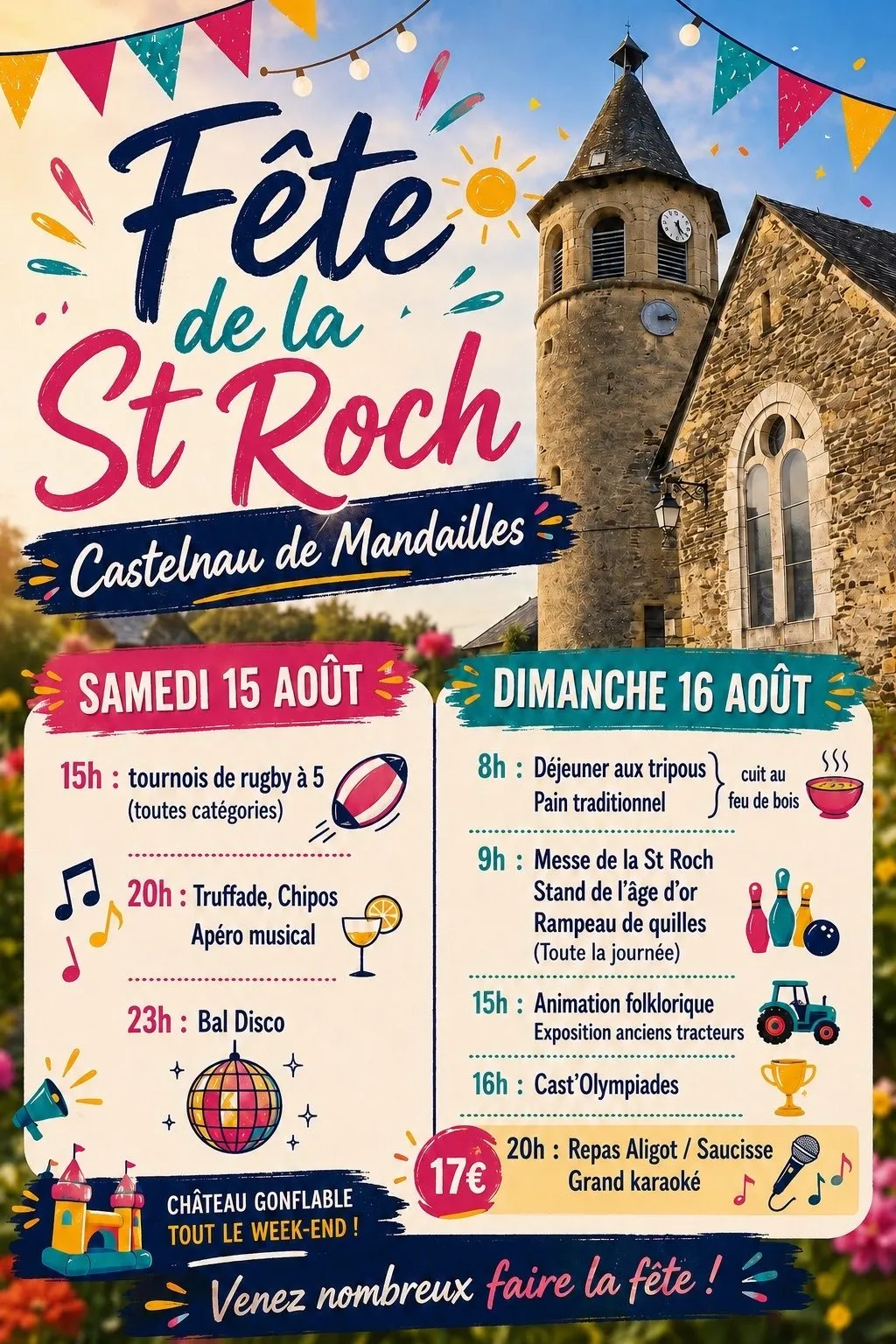 Fête de la St Roch

Castelnau de Mandailles

SAMEDI 15 AOÛT

15h : tournois de rugby à 5
(toutes catégories)

20h : Truffade, Chipos
Apéro musical

23h : Bal Disco

CHÂTEAU GONFLABLE
TOUT LE WEEK-END !

DIMANCHE 16 AOÛT

8h : Déjeuner aux tripous
Pain traditionnel
cuit au feu de bois

9h : Messe de la St Roch
Stand de l'âge d'or
Rampeau de quilles
(Toute la journée)

15h : Animation folklorique
Exposition anciens tracteurs

16h : Cast'Olympiades

17€
20h : Repas Aligot / Saucisse
Grand karaoké

Venez nombreux faire la fête !